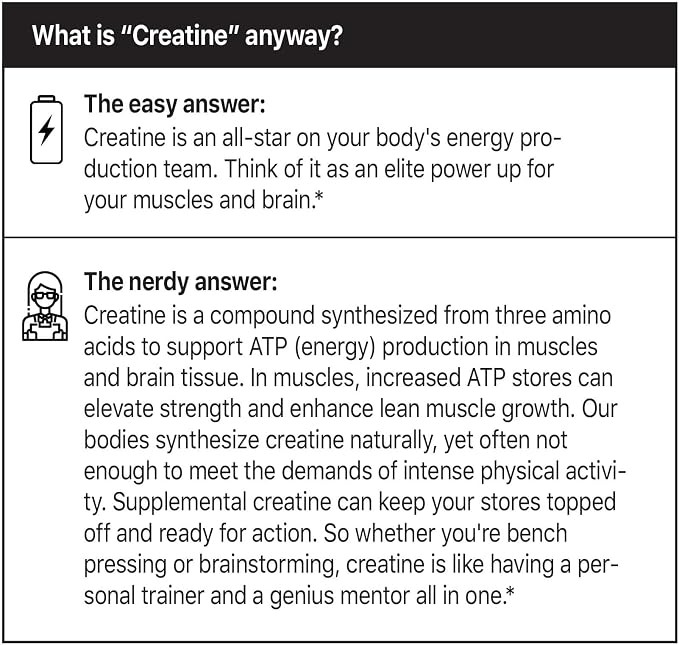 What is "Creatine" anyway?

The easy answer:
Creatine is an all-star on your body's energy production team. Think of it as an elite power up for your muscles and brain.*

The nerdy answer:
Creatine is a compound synthesized from three amino acids to support ATP (energy) production in muscles and brain tissue. In muscles, increased ATP stores can elevate strength and enhance lean muscle growth. Our bodies synthesize creatine naturally, yet often not enough to meet the demands of intense physical activity. Supplemental creatine can keep your stores topped off and ready for action. So whether you're bench pressing or brainstorming, creatine is like having a personal trainer and a genius mentor all in one.*